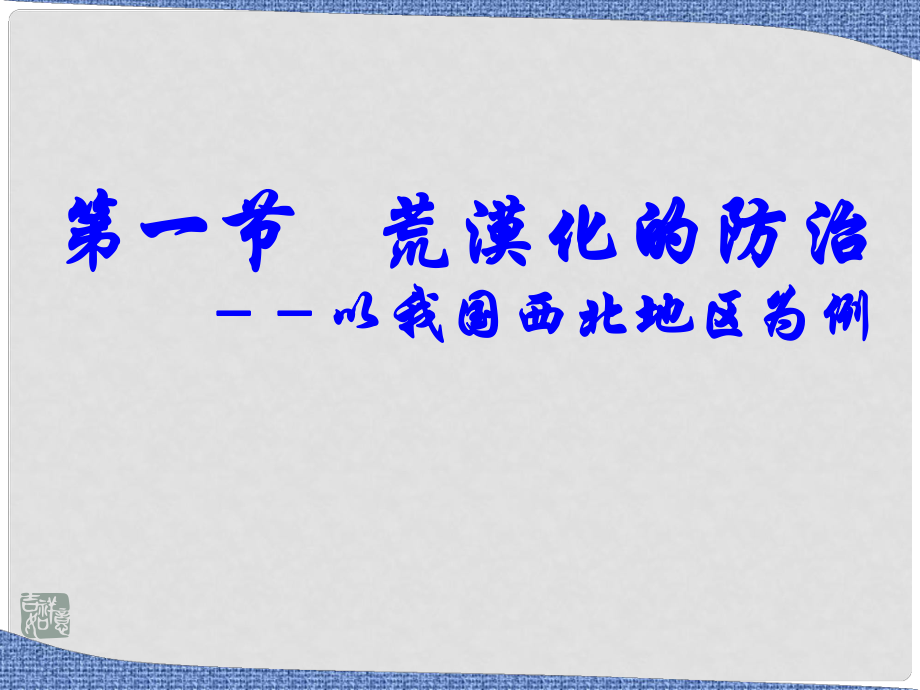 第一节　荒漠化的防治

——以我国西北地区为例

吉祥如意